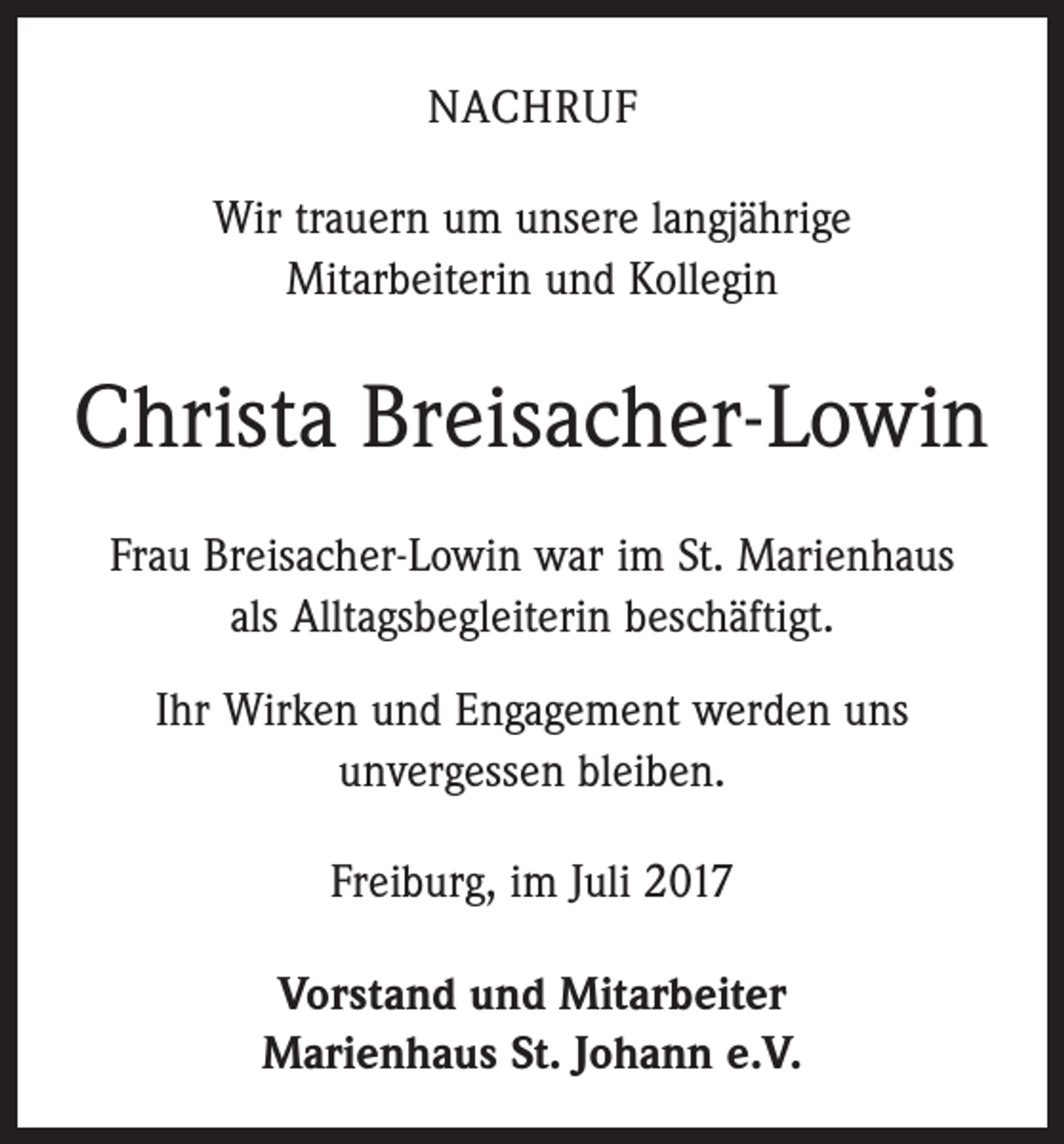 NACHRUF

Wir trauern um unsere langjährige Mitarbeiterin und Kollegin

Christa Breisacher-Lowin

Frau Breisacher-Lowin war im St. Marienhaus als Alltagsbegleiterin beschäftigt.

Ihr Wirken und Engagement werden uns unvergessen bleiben.

Freiburg, im Juli 2017

Vorstand und Mitarbeiter
Marienhaus St. Johann e.V.